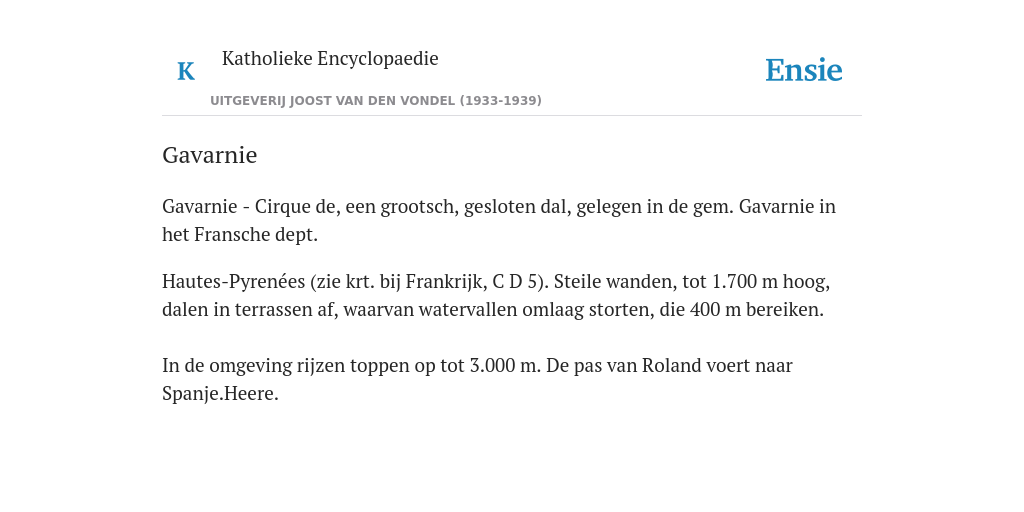 K

Katholieke Encyclopaedie

UITGEVERIJ JOOST VAN DEN VONDEL (1933-1939)

Ensie

Gavarnie

Gavarnie - Cirque de, een grootsch, gesloten dal, gelegen in de gem. Gavarnie in het Fransche dept.

Hautes-Pyrenées (zie krt. bij Frankrijk, C D 5). Steile wanden, tot 1.700 m hoog, dalen in terrassen af, waarvan watervallen omlaag storten, die 400 m bereiken.

In de omgeving rijzen toppen op tot 3.000 m. De pas van Roland voert naar Spanje.Heere.